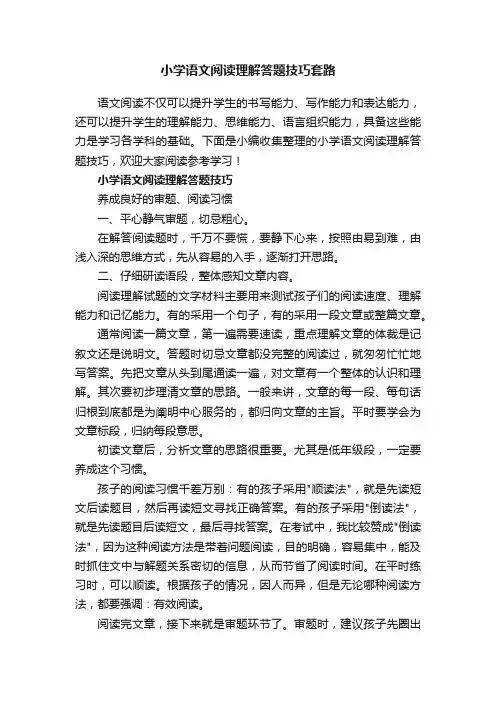 小学语文阅读理解答题技巧套路

语文阅读不仅可以提升学生的书写能力、写作能力和表达能力，还可以提升学生的理解能力、思维能力、语言组织能力，具备这些能力是学习各学科的基础。下面是小编收集整理的小学语文阅读理解答题技巧，欢迎大家阅读参考学习！

小学语文阅读理解答题技巧

养成良好的审题、阅读习惯

一、平心静气审题，切忌粗心。

在解答阅读题时，千万不要慌，要静下心来，按照由易到难，由浅入深的思维方式，先从容易的入手，逐渐打开思路。

二、仔细研读语段，整体感知文章内容。

阅读理解试题的文字材料主要用来测试孩子们的阅读速度、理解能力和记忆能力。有的采用一个句子，有的采用一段文章或整篇文章。

通常阅读一篇文章，第一遍需要速读，重点理解文章的体裁是记叙文还是说明文。答题时切忌文章都没完整的阅读过，就匆匆忙忙地写答案。先把文章从头到尾通读一遍，对文章有一个整体的认识和理解。其次要初步理清文章的思路。一般来讲，文章的每一段、每句话归根到底都是为阐明中心服务的，都归向文章的主旨。平时要学会为文章标段，归纳每段意思。

初读文章后，分析文章的思路很重要。尤其是低年级段，一定要养成这个习惯。

孩子的阅读习惯千差万别：有的孩子采用"顺读法"，就是先读短文后读题目，然后再读短文寻找正确答案。有的孩子采用"倒读法"，就是先读题目后读短文，最后寻找答案。在考试中，我比较赞成"倒读法"，因为这种阅读方法是带着问题阅读，目的明确，容易集中，能及时抓住文中与解题关系密切的信息，从而节省了阅读时间。在平时练习时，可以顺读。根据孩子的情况，因人而异，但是无论哪种阅读方法，都要强调：有效阅读。

阅读完文章，接下来就是审题环节了。审题时，建议孩子先圈出